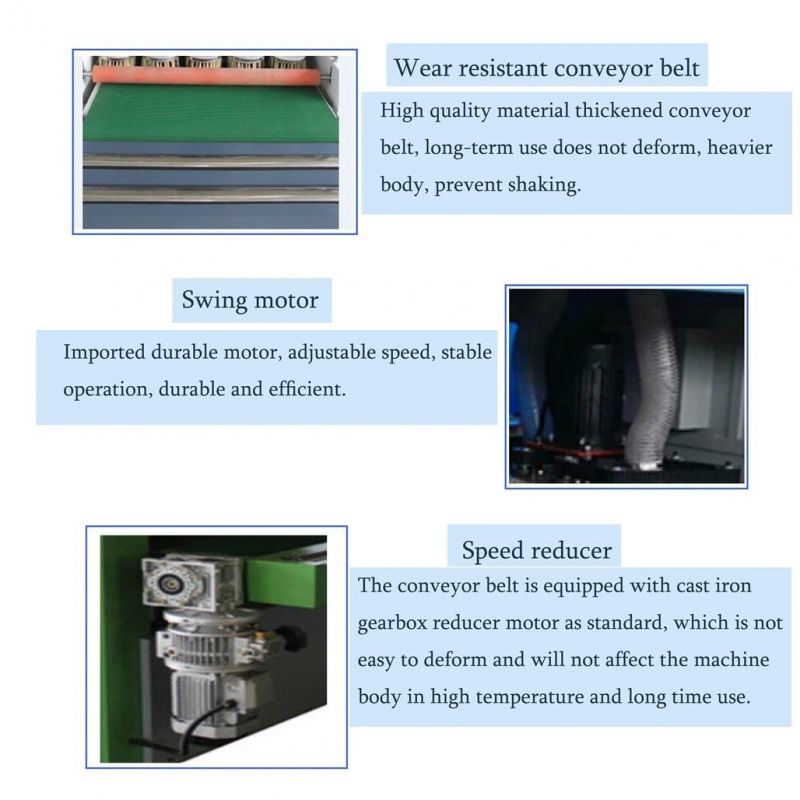 Wear resistant conveyor belt

High quality material thickened conveyor belt, long-term use does not deform, heavier body, prevent shaking.

Swing motor

Imported durable motor, adjustable speed, stable operation, durable and efficient.

Speed reducer

The conveyor belt is equipped with cast iron gearbox reducer motor as standard, which is not easy to deform and will not affect the machine body in high temperature and long time use.